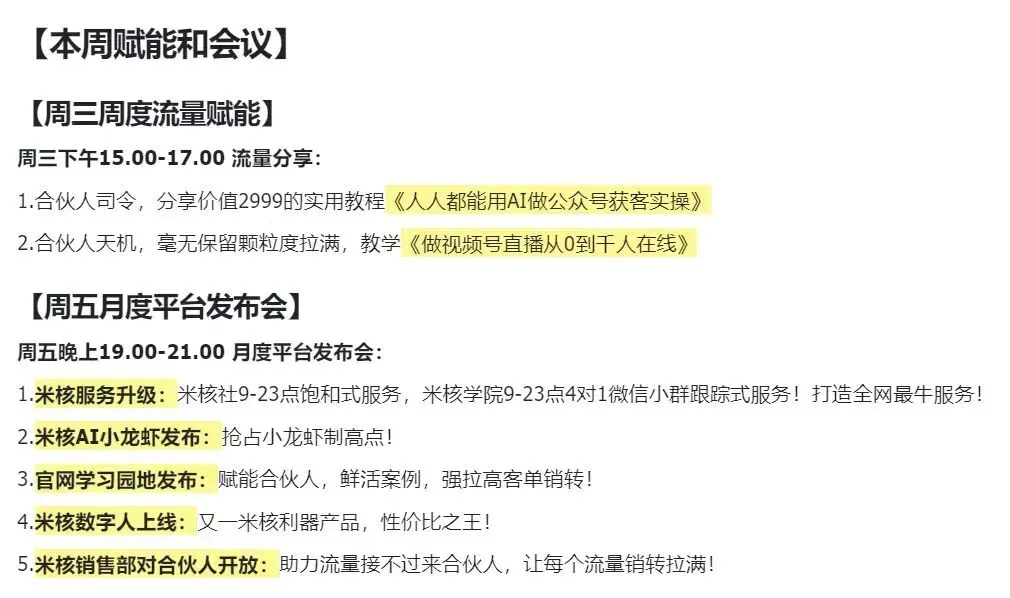 【本周赋能和会议】

【周三周度流量赋能】

周三下午15.00-17.00 流量分享：

1.合伙人司令，分享价值2999的实用教程《人人都能用AI做公众号获客实操》

2.合伙人天机，毫无保留颗粒度拉满，教学《做视频号直播从0到千人在线》

【周五月度平台发布会】

周五晚上19.00-21.00 月度平台发布会：

1.米核服务升级：米核社9-23点饱和式服务，米核学院9-23点4对1微信小群跟踪式服务！打造全网最牛服务！

2.米核AI小龙虾发布：抢占小龙虾制高点！

3.官网学习园地发布：赋能合伙人，鲜活案例，强拉高客单销转！

4.米核数字人上线：又一米核利器产品，性价比之王！

5.米核销售部对合伙人开放：助力流量接不过来合伙人，让每个流量销转拉满！